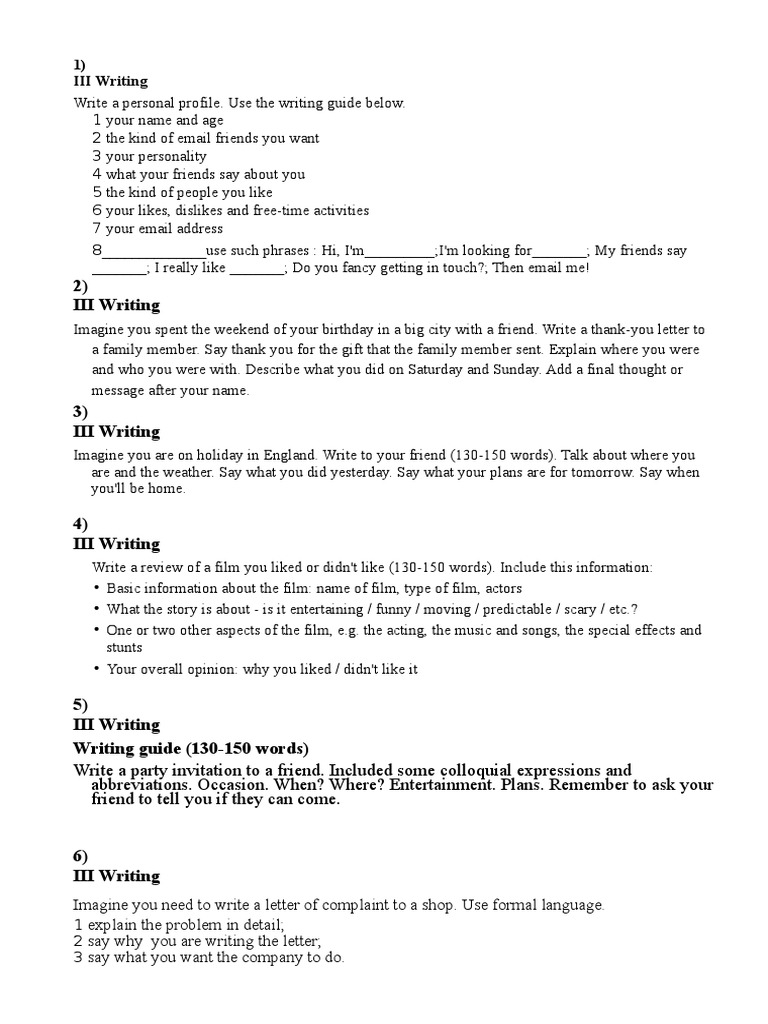 1)
III Writing
Write a personal profile. Use the writing guide below.
1 your name and age
2 the kind of email friends you want
3 your personality
4 what your friends say about you
5 the kind of people you like
6 your likes, dislikes and free-time activities
7 your email address
8______________use such phrases : Hi, I'm__________;I'm looking for________; My friends say ________; I really like ________; Do you fancy getting in touch?; Then email me!
2)
III Writing
Imagine you spent the weekend of your birthday in a big city with a friend. Write a thank-you letter to a family member. Say thank you for the gift that the family member sent. Explain where you were and who you were with. Describe what you did on Saturday and Sunday. Add a final thought or message after your name.
3)
III Writing
Imagine you are on holiday in England. Write to your friend (130-150 words). Talk about where you are and the weather. Say what you did yesterday. Say what your plans are for tomorrow. Say when you'll be home.

4)
III Writing
Write a review of a film you liked or didn't like (130-150 words). Include this information:
• Basic information about the film: name of film, type of film, actors
• What the story is about - is it entertaining / funny / moving / predictable / scary / etc.?
• One or two other aspects of the film, e.g. the acting, the music and songs, the special effects and stunts
• Your overall opinion: why you liked / didn't like it

5)
III Writing
Writing guide (130-150 words)
Write a party invitation to a friend. Included some colloquial expressions and abbreviations. Occasion. When? Where? Entertainment. Plans. Remember to ask your friend to tell you if they can come.

6)
III Writing
Imagine you need to write a letter of complaint to a shop. Use formal language.
1 explain the problem in detail;
2 say why you are writing the letter;
3 say what you want the company to do.